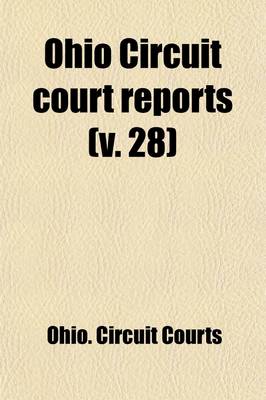 Ohio Circuit court reports (v. 28)

Ohio. Circuit Courts